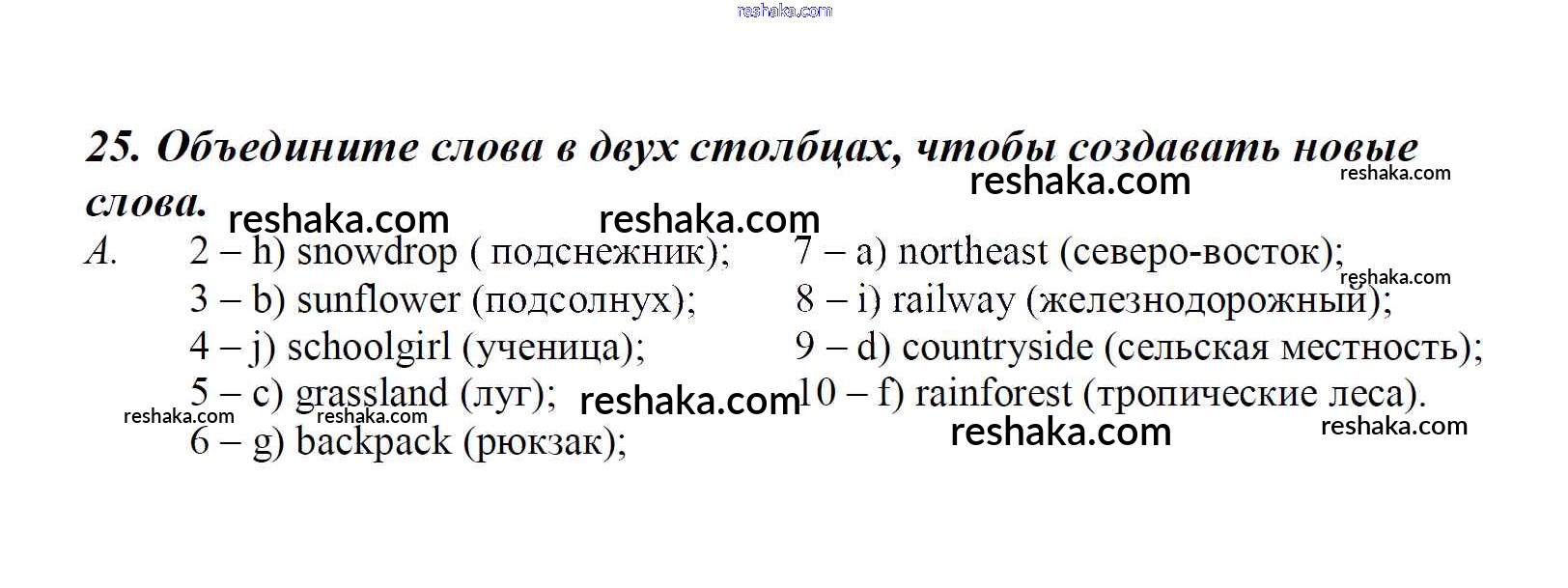 reshaka.com

25. Объедините слова в двух столбцах, чтобы создавать новые слова.

reshaka.com reshaka.com reshaka.com reshaka.com

A. 2 – h) snowdrop ( подснежник);
3 – b) sunflower (подсолнух);
4 – j) schoolgirl (ученица);
5 – c) grassland (луг);
6 – g) backpack (рюкзак);

7 – a) northeast (северо-восток);
8 – i) railway (железнодорожный);
9 – d) countryside (сельская местность);
10 – f) rainforest (тропические леса).

reshaka.com reshaka.com reshaka.com reshaka.com reshaka.com reshaka.com